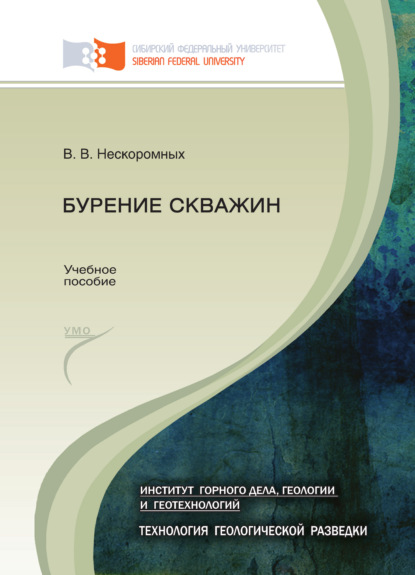 СИБИРСКИЙ ФЕДЕРАЛЬНЫЙ УНИВЕРСИТЕТ
SIBERIAN FEDERAL UNIVERSITY

В. В. Нескоромных

БУРЕНИЕ СКВАЖИН

Учебное пособие

УМО

ИНСТИТУТ ГОРНОГО ДЕЛА, ГЕОЛОГИИ И ГЕОТЕХНОЛОГИЙ

ТЕХНОЛОГИЯ ГЕОЛОГИЧЕСКОЙ РАЗВЕДКИ